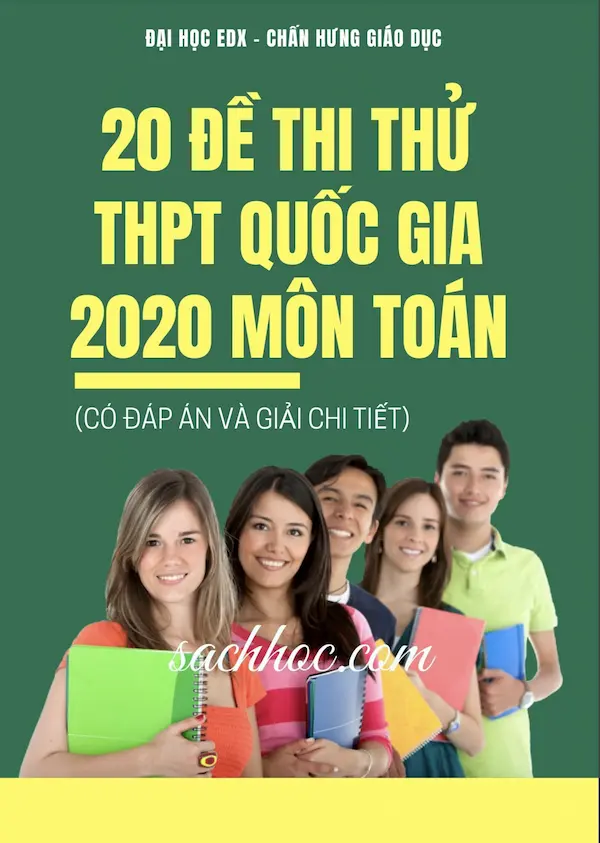 ĐẠI HỌC EDX - CHẤN HƯNG GIÁO DỤC

20 ĐỀ THI THỬ THPT QUỐC GIA 2020 MÔN TOÁN

(CÓ ĐÁP ÁN VÀ GIẢI CHI TIẾT)

sachhoc.com